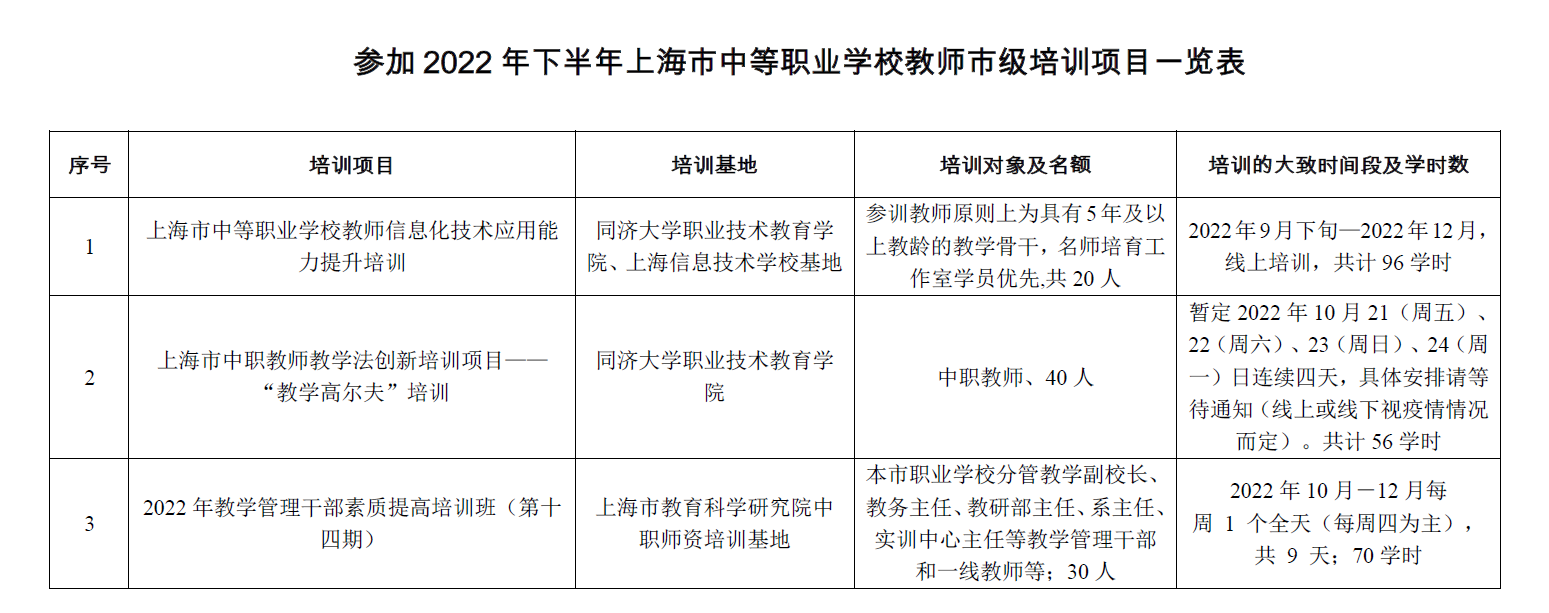 参加 2022 年下半年上海市中等职业学校教师市级培训项目一览表

| 序号 | 培训项目 | 培训基地 | 培训对象及名额 | 培训的大致时间段及学时数 |
|---|---|---|---|---|
| 1 | 上海市中等职业学校教师信息化技术应用能力提升培训 | 同济大学职业技术教育学院、上海信息技术学校基地 | 参训教师原则上为具有 5 年及以上教龄的教学骨干，名师培育工作室学员优先,共 20 人 | 2022 年 9 月下旬—2022 年 12 月，线上培训，共计 96 学时 |
| 2 | 上海市中职教师教学法创新培训项目——“教学高尔夫”培训 | 同济大学职业技术教育学院 | 中职教师、40 人 | 暂定 2022 年 10 月 21（周五）、22（周六）、23（周日）、24（周一）日连续四天，具体安排请等待通知（线上或线下视疫情情况而定）。共计 56 学时 |
| 3 | 2022 年教学管理干部素质提高培训班（第十四期） | 上海市教育科学研究院中职师资培训基地 | 本市职业学校分管教学副校长、教务主任、教研部主任、系主任、实训中心主任等教学管理干部和一线教师等；30 人 | 2022 年 10 月－12 月每周 1 个全天（每周四为主），共 9 天；70 学时 |